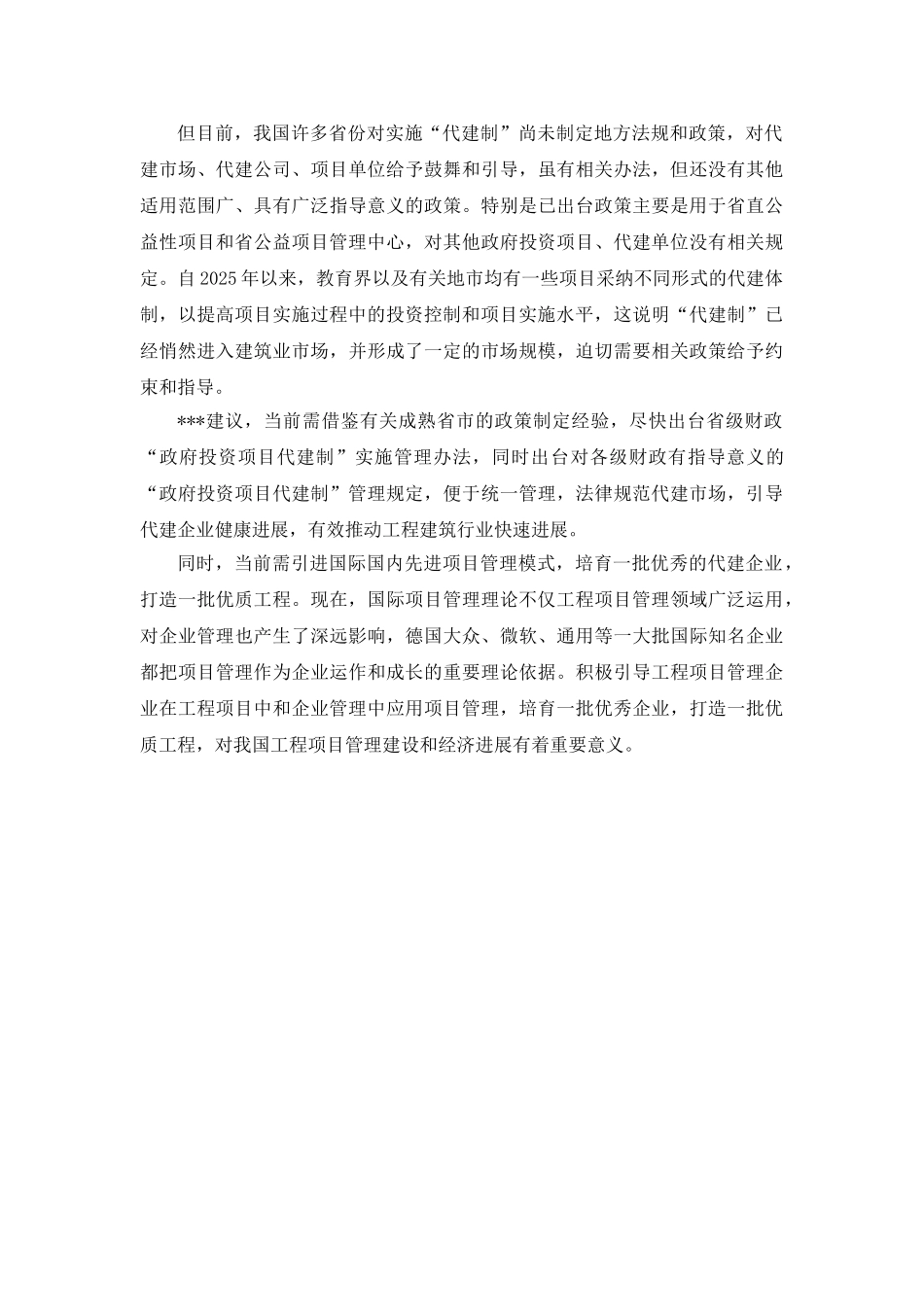 但目前，我国许多省份对实施“代建制”尚未制定地方法规和政策，对代建市场、代建公司、项目单位给予鼓舞和引导，虽有相关办法，但还没有其他适用范围广、具有广泛指导意义的政策。特别是已出台政策主要是用于省直公益性项目和省公益项目管理中心，对其他政府投资项目、代建单位没有相关规定。自2025年以来，教育界以及有关地市均有一些项目采纳不同形式的代建体制，以提高项目实施过程中的投资控制和项目实施水平，这说明“代建制”已经悄然进入建筑业市场，并形成了一定的市场规模，迫切需要相关政策给予约束和指导。

***建议，当前需借鉴有关成熟省市的政策制定经验，尽快出台省级财政“政府投资项目代建制”实施管理办法，同时出台对各级财政有指导意义的“政府投资项目代建制”管理规定，便于统一管理，法律规范代建市场，引导代建企业健康进展，有效推动工程建筑行业快速进展。

同时，当前需引进国际国内先进项目管理模式，培育一批优秀的代建企业，打造一批优质工程。现在，国际项目管理理论不仅工程项目管理领域广泛运用，对企业管理也产生了深远影响，德国大众、微软、通用等一大批国际知名企业都把项目管理作为企业运作和成长的重要理论依据。积极引导工程项目管理企业在工程项目中和企业管理中应用项目管理，培育一批优秀企业，打造一批优质工程，对我国工程项目管理建设和经济进展有着重要意义。